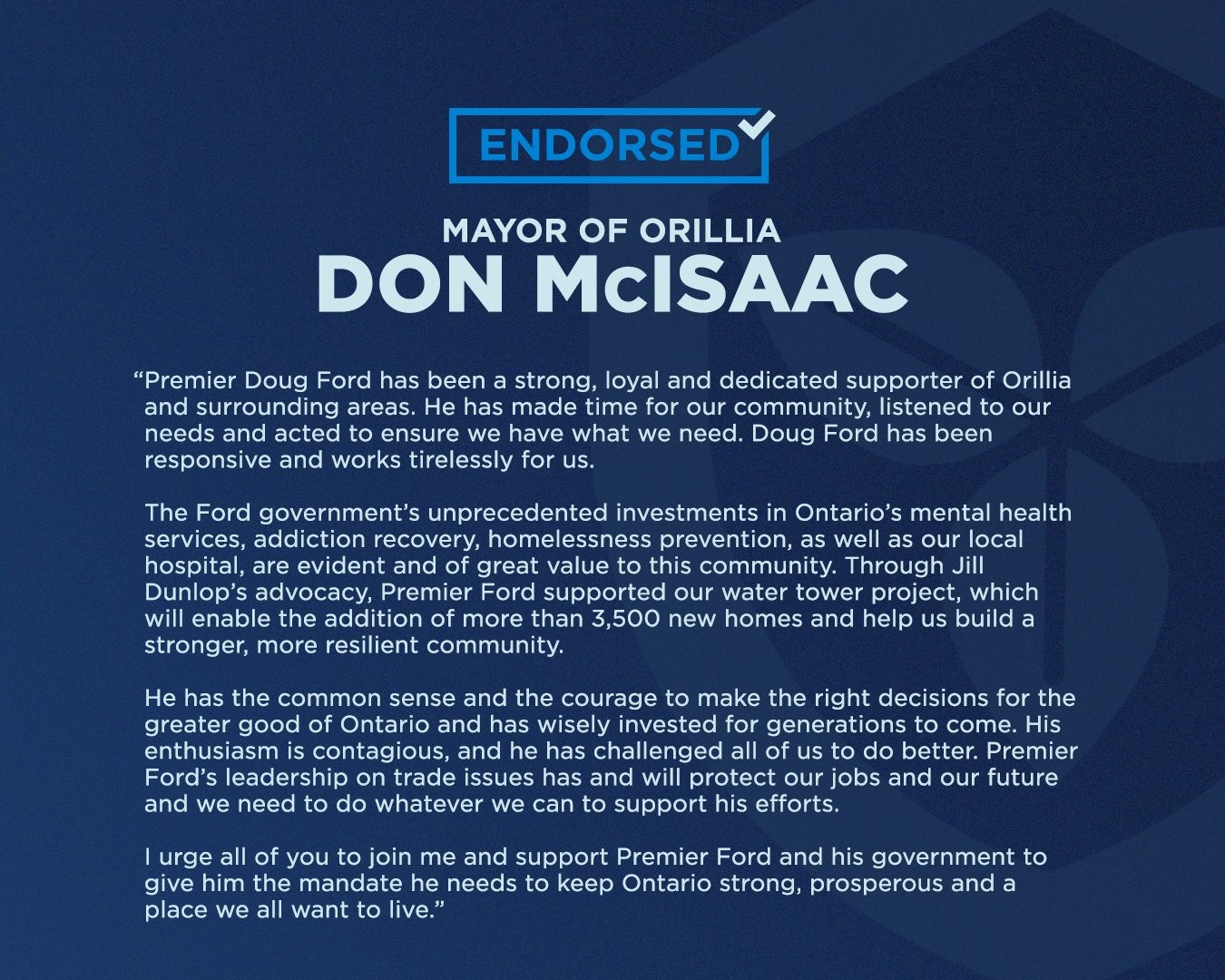 ENDORSED

MAYOR OF ORILLIA
DON McISAAC

"Premier Doug Ford has been a strong, loyal and dedicated supporter of Orillia and surrounding areas. He has made time for our community, listened to our needs and acted to ensure we have what we need. Doug Ford has been responsive and works tirelessly for us.

The Ford government's unprecedented investments in Ontario's mental health services, addiction recovery, homelessness prevention, as well as our local hospital, are evident and of great value to this community. Through Jill Dunlop's advocacy, Premier Ford supported our water tower project, which will enable the addition of more than 3,500 new homes and help us build a stronger, more resilient community.

He has the common sense and the courage to make the right decisions for the greater good of Ontario and has wisely invested for generations to come. His enthusiasm is contagious, and he has challenged all of us to do better. Premier Ford's leadership on trade issues has and will protect our jobs and our future and we need to do whatever we can to support his efforts.

I urge all of you to join me and support Premier Ford and his government to give him the mandate he needs to keep Ontario strong, prosperous and a place we all want to live."